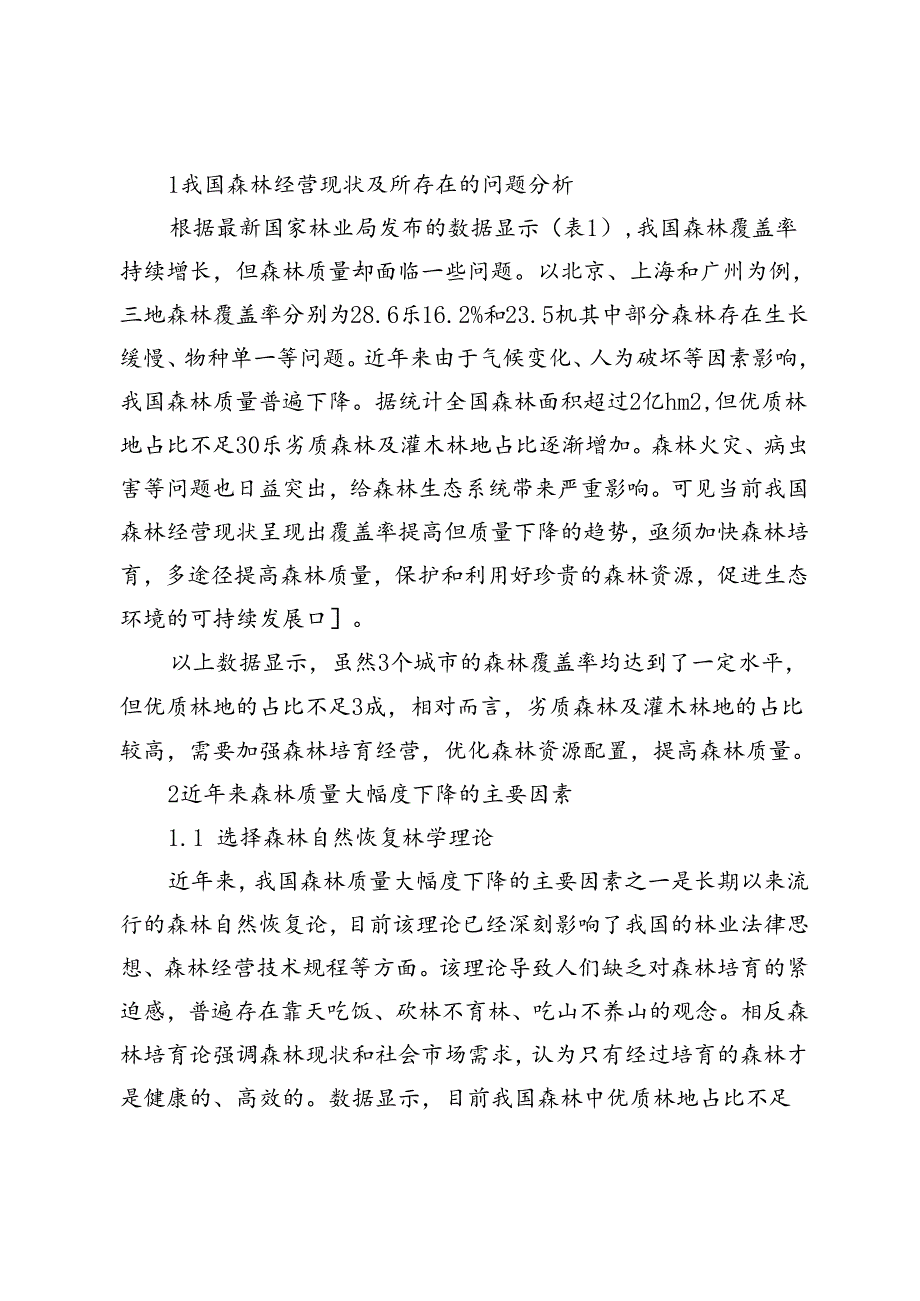 1我国森林经营现状及所存在的问题分析

根据最新国家林业局发布的数据显示（表1），我国森林覆盖率持续增长，但森林质量却面临一些问题。以北京、上海和广州为例，三地森林覆盖率分别为28.6乐16.2%和23.5机其中部分森林存在生长缓慢、物种单一等问题。近年来由于气候变化、人为破坏等因素影响，我国森林质量普遍下降。据统计全国森林面积超过2亿hm2，但优质林地占比不足30乐劣质森林及灌木林地占比逐渐增加。森林火灾、病虫害等问题也日益突出，给森林生态系统带来严重影响。可见当前我国森林经营现状呈现出覆盖率提高但质量下降的趋势，亟须加快森林培育，多途径提高森林质量，保护和利用好珍贵的森林资源，促进生态环境的可持续发展口］。

以上数据显示，虽然3个城市的森林覆盖率均达到了一定水平，但优质林地的占比不足3成，相对而言，劣质森林及灌木林地的占比较高，需要加强森林培育经营，优化森林资源配置，提高森林质量。

2近年来森林质量大幅度下降的主要因素

1.1 选择森林自然恢复林学理论

近年来，我国森林质量大幅度下降的主要因素之一是长期以来流行的森林自然恢复论，目前该理论已经深刻影响了我国的林业法律思想、森林经营技术规程等方面。该理论导致人们缺乏对森林培育的紧迫感，普遍存在靠天吃饭、砍林不育林、吃山不养山的观念。相反森林培育论强调森林现状和社会市场需求，认为只有经过培育的森林才是健康的、高效的。数据显示，目前我国森林中优质林地占比不足